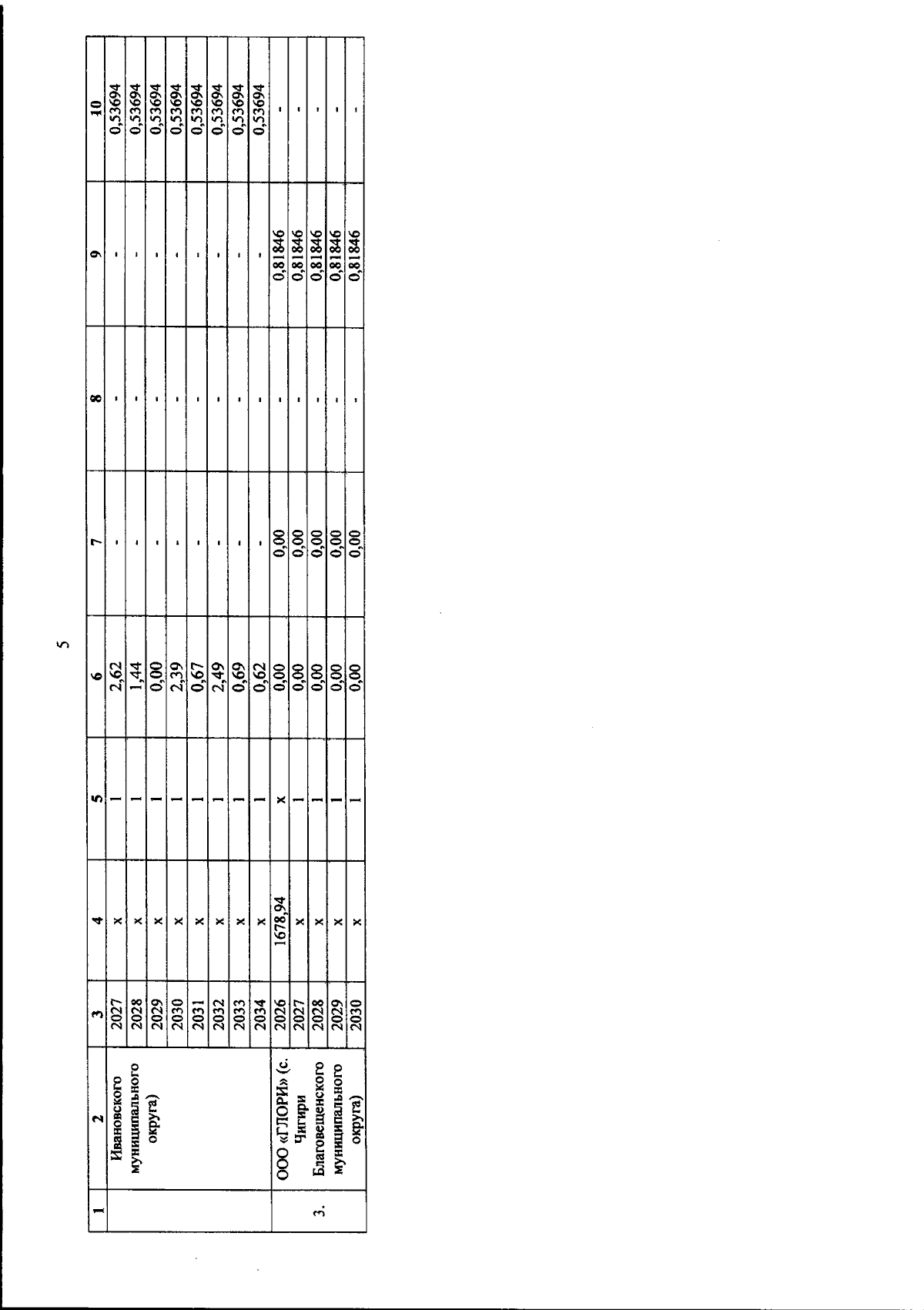 5

| 1 | 2 | 3 | 4 | 5 | 6 | 7 | 8 | 9 | 10 |
|---|---|---|---|---|---|---|---|---|---|
| | Ивановского муниципального округа) | 2027 | x | 1 | 2,62 | - | - | - | 0,53694 |
| | | 2028 | x | 1 | 1,44 | - | - | - | 0,53694 |
| | | 2029 | x | 1 | 0,00 | - | - | - | 0,53694 |
| | | 2030 | x | 1 | 2,39 | - | - | - | 0,53694 |
| | | 2031 | x | 1 | 0,67 | - | - | - | 0,53694 |
| | | 2032 | x | 1 | 2,49 | - | - | - | 0,53694 |
| | | 2033 | x | 1 | 0,69 | - | - | - | 0,53694 |
| | | 2034 | x | 1 | 0,62 | - | - | - | 0,53694 |
| 3. | ООО «ГЛОРИ» (с. Чигири Благовещенского муниципального округа) | 2026 | 1678,94 | x | 0,00 | 0,00 | - | 0,81846 | - |
| | | 2027 | x | 1 | 0,00 | 0,00 | - | 0,81846 | - |
| | | 2028 | x | 1 | 0,00 | 0,00 | - | 0,81846 | - |
| | | 2029 | x | 1 | 0,00 | 0,00 | - | 0,81846 | - |
| | | 2030 | x | 1 | 0,00 | 0,00 | - | 0,81846 | - |